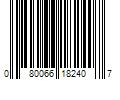 0 80066 18240 7